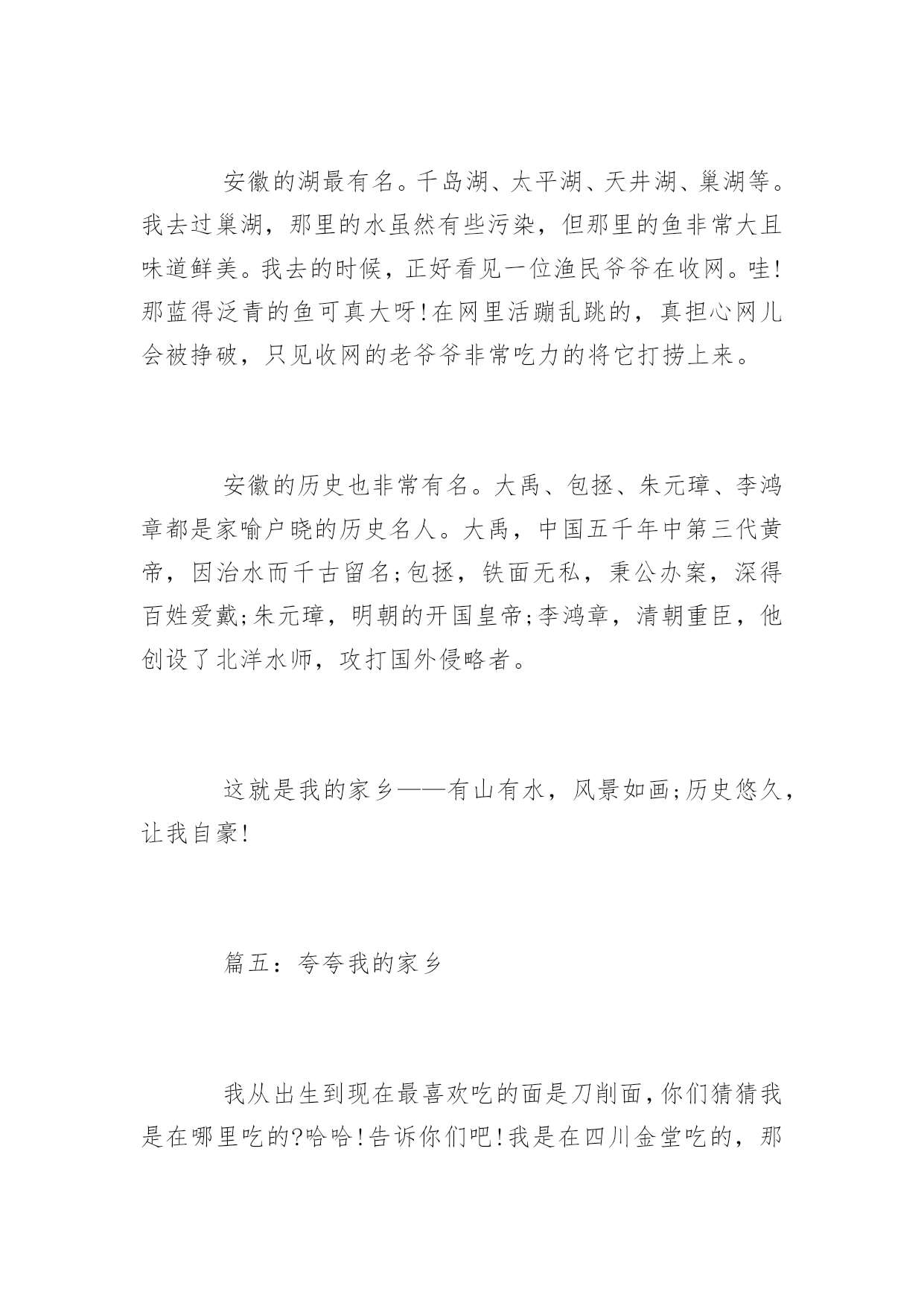 安徽的湖最有名。千岛湖、太平湖、天井湖、巢湖等。我去过巢湖，那里的水虽然有些污染，但那里的鱼非常大且味道鲜美。我去的时候，正好看见一位渔民爷爷在收网。哇!那蓝得泛青的鱼可真大呀!在网里活蹦乱跳的，真担心网儿会被挣破，只见收网的老爷爷非常吃力的将它打捞上来。

安徽的历史也非常有名。大禹、包拯、朱元璋、李鸿章都是家喻户晓的历史名人。大禹，中国五千年中第三代黄帝，因治水而千古留名;包拯，铁面无私，秉公办案，深得百姓爱戴;朱元璋，明朝的开国皇帝;李鸿章，清朝重臣，他创设了北洋水师，攻打国外侵略者。

这就是我的家乡——有山有水，风景如画;历史悠久，让我自豪!

篇五：夸夸我的家乡

我从出生到现在最喜欢吃的面是刀削面,你们猜猜我是在哪里吃的?哈哈!告诉你们吧!我是在四川金堂吃的，那